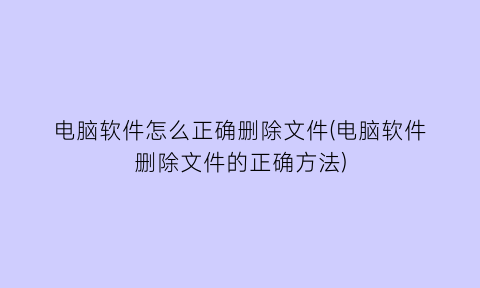 电脑软件怎么正确删除文件(电脑软件删除文件的正确方法)